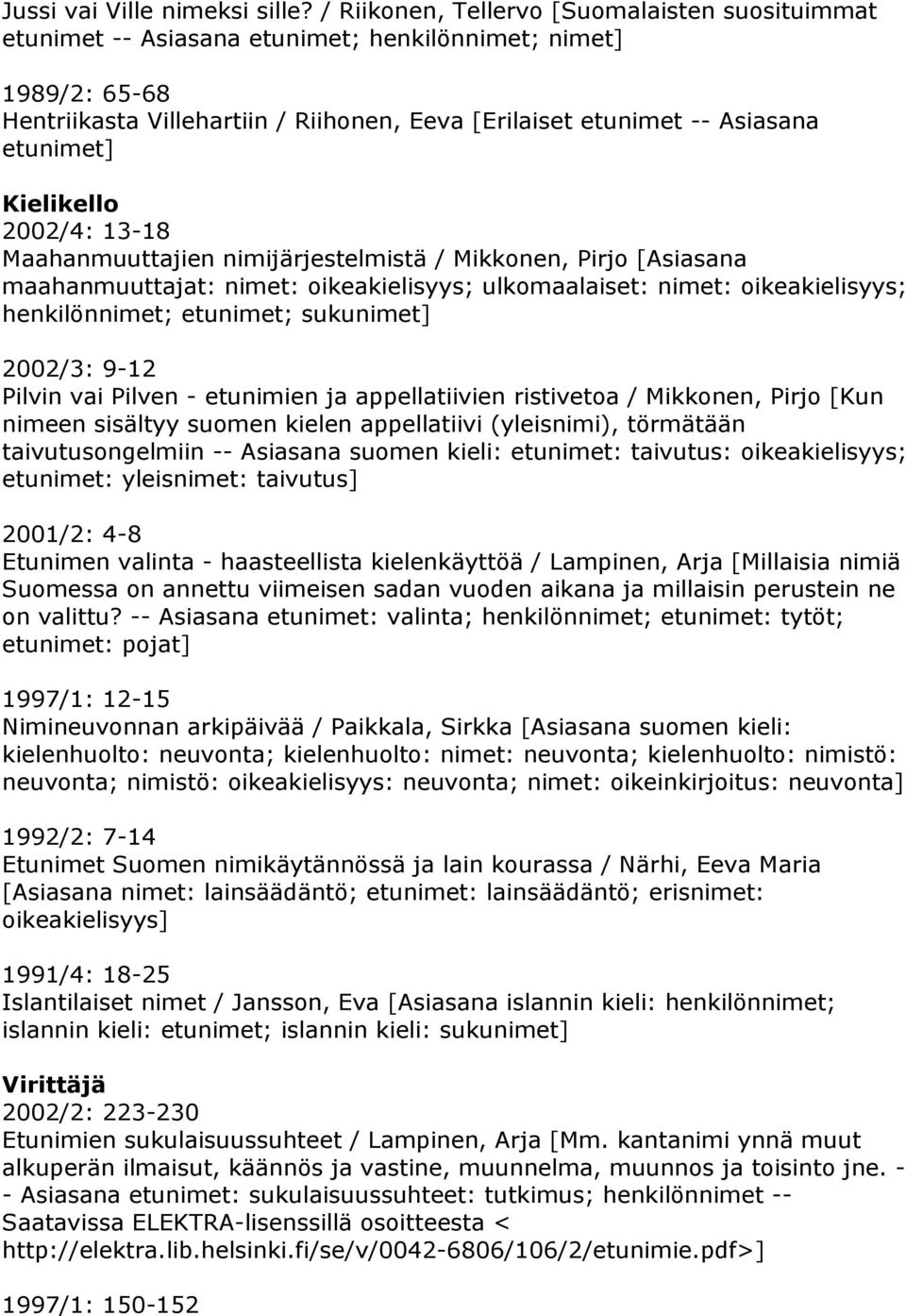 Jussi vai Ville nimeksi sille? / Riikonen, Tellervo [Suomalaisten suosituimmat etunimet -- Asiasana etunimet; henkilönnimet; nimet]

1989/2: 65-68
Hentriikasta Villehartiin / Riihonen, Eeva [Erilaiset etunimet -- Asiasana etunimet]

Kielikello
2002/4: 13-18
Maahanmuuttajien nimijärjestelmistä / Mikkonen, Pirjo [Asiasana maahanmuuttajat: nimet: oikeakielisyys; ulkomaalaiset: nimet: oikeakielisyys; henkilönnimet; etunimet; sukunimet]

2002/3: 9-12
Pilvin vai Pilven - etunimien ja appellatiivien ristivetoa / Mikkonen, Pirjo [Kun nimeen sisältyy suomen kielen appellatiivi (yleisnimi), törmätään taivutusongelmiin -- Asiasana suomen kieli: etunimet: taivutus: oikeakielisyys; etunimet: yleisnimet: taivutus]

2001/2: 4-8
Etunimen valinta - haasteellista kielenkäyttöä / Lampinen, Arja [Millaisia nimiä Suomessa on annettu viimeisen sadan vuoden aikana ja millaisin perustein ne on valittu? -- Asiasana etunimet: valinta; henkilönnimet; etunimet: tytöt; etunimet: pojat]

1997/1: 12-15
Nimineuvonnan arkipäivää / Paikkala, Sirkka [Asiasana suomen kieli: kielenhuolto: neuvonta; kielenhuolto: nimet: neuvonta; kielenhuolto: nimistö: neuvonta; nimistö: oikeakielisyys: neuvonta; nimet: oikeinkirjoitus: neuvonta]

1992/2: 7-14
Etunimet Suomen nimikäytännössä ja lain kourassa / Närhi, Eeva Maria [Asiasana nimet: lainsäädäntö; etunimet: lainsäädäntö; erisnimet: oikeakielisyys]

1991/4: 18-25
Islantilaiset nimet / Jansson, Eva [Asiasana islannin kieli: henkilönnimet; islannin kieli: etunimet; islannin kieli: sukunimet]

Virittäjä
2002/2: 223-230
Etunimien sukulaisuussuhteet / Lampinen, Arja [Mm. kantanimi ynnä muut alkuperän ilmaisut, käännös ja vastine, muunnelma, muunnos ja toisinto jne. -- Asiasana etunimet: sukulaisuussuhteet: tutkimus; henkilönnimet -- Saatavissa ELEKTRA-lisenssillä osoitteesta < http://elektra.lib.helsinki.fi/se/v/0042-6806/106/2/etunimie.pdf>]

1997/1: 150-152